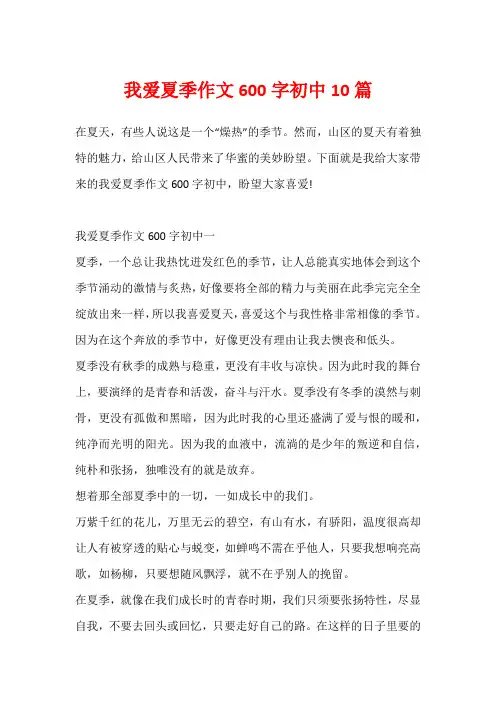 我爱夏季作文600字初中10篇

在夏天，有些人说这是一个“燥热”的季节。然而，山区的夏天有着独特的魅力，给山区人民带来了华蜜的美妙盼望。下面就是我给大家带来的我爱夏季作文600字初中，盼望大家喜爱!

我爱夏季作文600字初中一

夏季，一个总让我热忱迸发红色的季节，让人总能真实地体会到这个季节涌动的激情与炙热，好像要将全部的精力与美丽在此季完完全全绽放出来一样，所以我喜爱夏天，喜爱这个与我性格非常相像的季节。因为在这个奔放的季节中，好像更没有理由让我去懊丧和低头。

夏季没有秋季的成熟与稳重，更没有丰收与凉快。因为此时我的舞台上，要演绎的是青春和活泼，奋斗与汗水。夏季没有冬季的漠然与刺骨，更没有孤傲和黑暗，因为此时我的心里还盛满了爱与恨的暖和，纯净而光明的阳光。因为我的血液中，流淌的是少年的叛逆和自信，纯朴和张扬，独唯没有的就是放弃。

想着那全部夏季中的一切，一如成长中的我们。

万紫千红的花儿，万里无云的碧空，有山有水，有骄阳，温度很高却让人有被穿透的贴心与蜕变，如蝉鸣不需在乎他人，只要我想响亮高歌，如杨柳，只要想随风飘浮，就不在乎别人的挽留。

在夏季，就像在我们成长时的青春时期，我们只须要张扬特性，尽显自我，不要去回头或回忆，只要走好自己的路。在这样的日子里要的